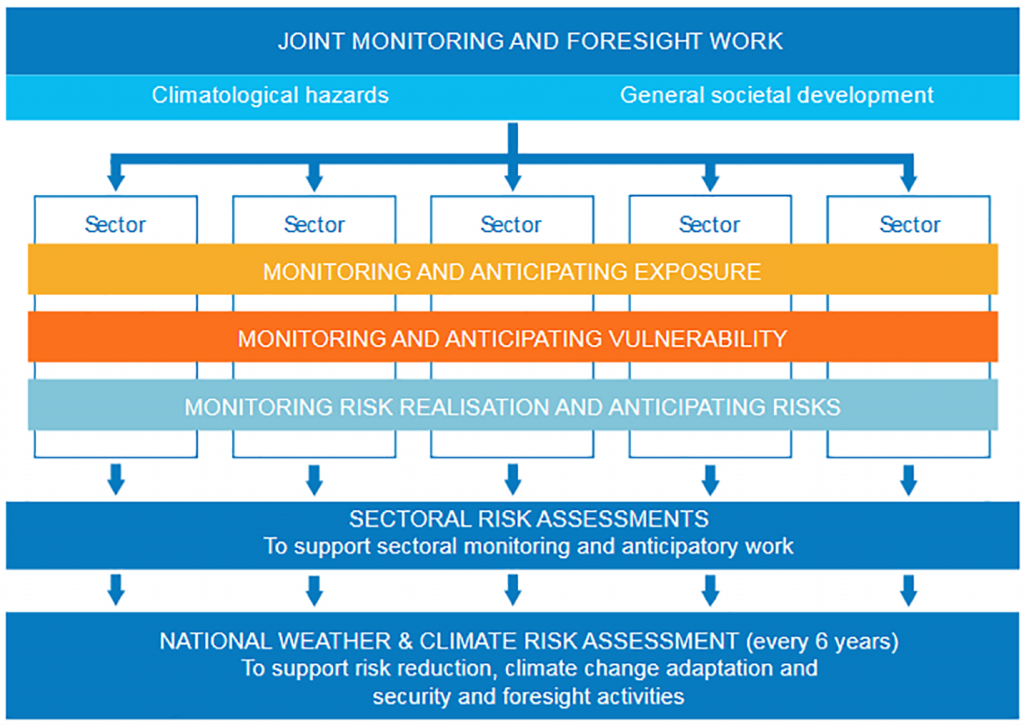 JOINT MONITORING AND FORESIGHT WORK

Climatological hazards

General societal development

Sector

Sector

Sector

Sector

Sector

MONITORING AND ANTICIPATING EXPOSURE

MONITORING AND ANTICIPATING VULNERABILITY

MONITORING RISK REALISATION AND ANTICIPATING RISKS

SECTORAL RISK ASSESSMENTS
To support sectoral monitoring and anticipatory work

NATIONAL WEATHER & CLIMATE RISK ASSESSMENT (every 6 years)
To support risk reduction, climate change adaptation and security and foresight activities